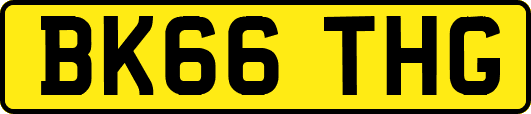 BK66 THG